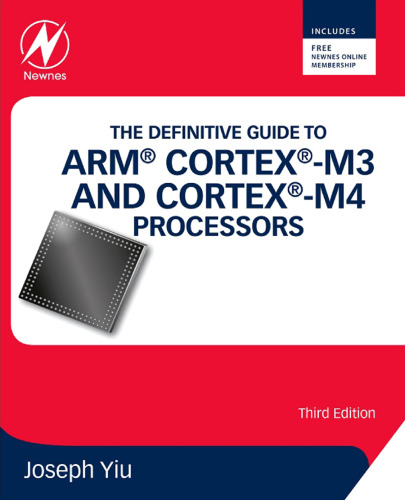 Newnes

INCLUDES

FREE
NEWNES ONLINE
MEMBERSHIP

THE DEFINITIVE GUIDE TO
ARM® CORTEX®-M3
AND CORTEX®-M4
PROCESSORS

Third Edition

Joseph Yiu